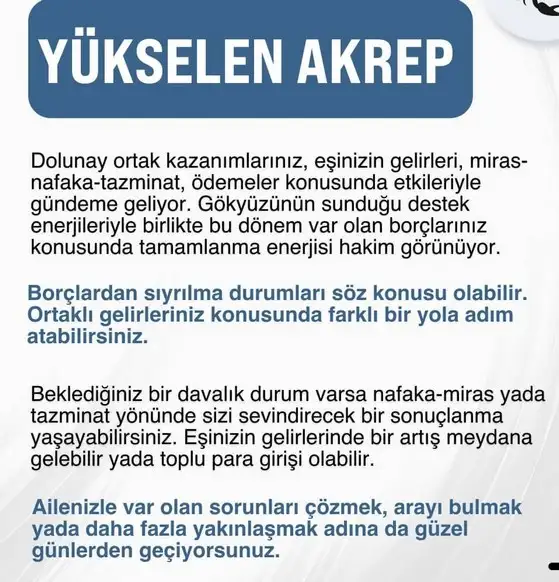 YÜKSELEN AKREP

Dolunay ortak kazanımlarınız, eşinizin gelirleri, miras-nafaka-tazminat, ödemeler konusunda etkileriyle gündeme geliyor. Gökyüzünün sunduğu destek enerjileriyle birlikte bu dönem var olan borçlarınız konusunda tamamlanma enerjisi hakim görünüyor.

Borçlardan sıyrılma durumları söz konusu olabilir. Ortaklı gelirleriniz konusunda farklı bir yola adım atabilirsiniz.

Beklediğiniz bir davalık durum varsa nafaka-miras yada tazminat yönünde sizi sevindirecek bir sonuçlanma yaşayabilirsiniz. Eşinizin gelirlerinde bir artış meydana gelebilir yada toplu para girişi olabilir.

Ailenizle var olan sorunları çözmek, arayı bulmak yada daha fazla yakınlaşmak adına da güzel günlerden geçiyorsunuz.